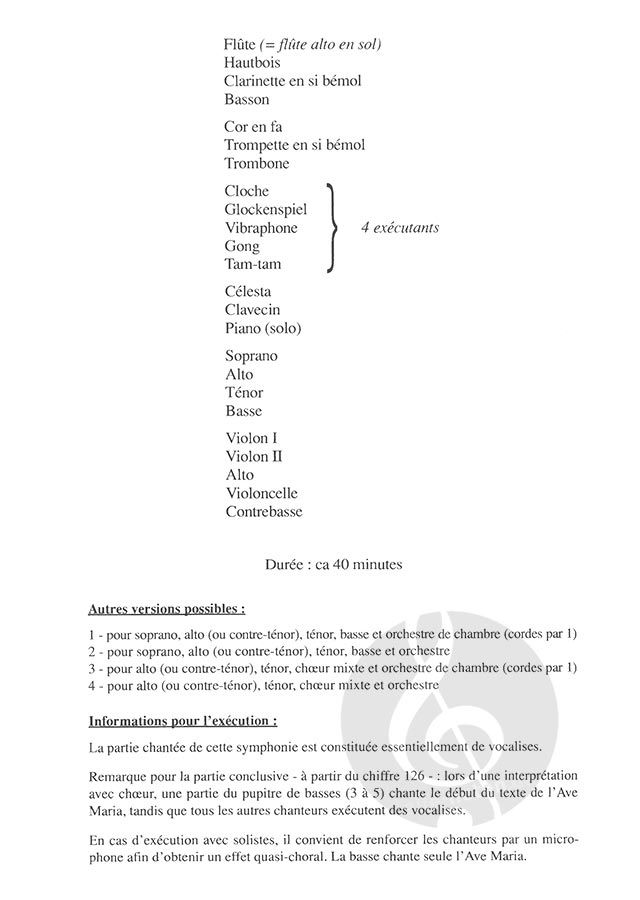 Flûte (= flûte alto en sol)
Hautbois
Clarinette en si bémol
Basson

Cor en fa
Trompette en si bémol
Trombone

Cloche
Glockenspiel
Vibraphone
Gong
Tam-tam

4 exécutants

Célesta
Clavecin
Piano (solo)

Soprano
Alto
Ténor
Basse

Violon I
Violon II
Alto
Violoncelle
Contrebasse

Durée : ca 40 minutes

Autres versions possibles :

1 - pour soprano, alto (ou contre-ténor), ténor, basse et orchestre de chambre (cordes par 1)
2 - pour soprano, alto (ou contre-ténor), ténor, basse et orchestre
3 - pour alto (ou contre-ténor), ténor, chœur mixte et orchestre de chambre (cordes par 1)
4 - pour alto (ou contre-ténor), ténor, chœur mixte et orchestre

Informations pour l'exécution :

La partie chantée de cette symphonie est constituée essentiellement de vocalises.

Remarque pour la partie conclusive - à partir du chiffre 126 - : lors d'une interprétation avec chœur, une partie du pupitre de basses (3 à 5) chante le début du texte de l'Ave Maria, tandis que tous les autres chanteurs exécutent des vocalises.

En cas d'exécution avec solistes, il convient de renforcer les chanteurs par un microphone afin d'obtenir un effet quasi-choral. La basse chante seule l'Ave Maria.